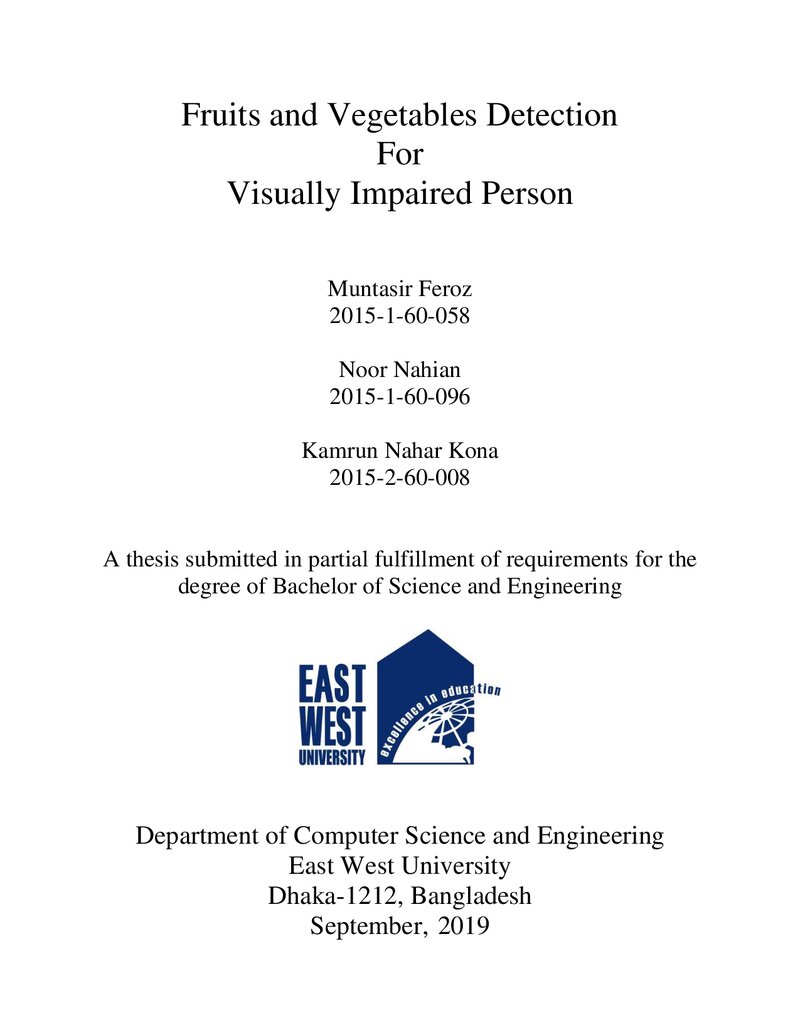 Fruits and Vegetables Detection
For
Visually Impaired Person

Muntasir Feroz
2015-1-60-058

Noor Nahian
2015-1-60-096

Kamrun Nahar Kona
2015-2-60-008

A thesis submitted in partial fulfillment of requirements for the degree of Bachelor of Science and Engineering

EAST
WEST
UNIVERSITY
excellence in education

Department of Computer Science and Engineering
East West University
Dhaka-1212, Bangladesh
September, 2019